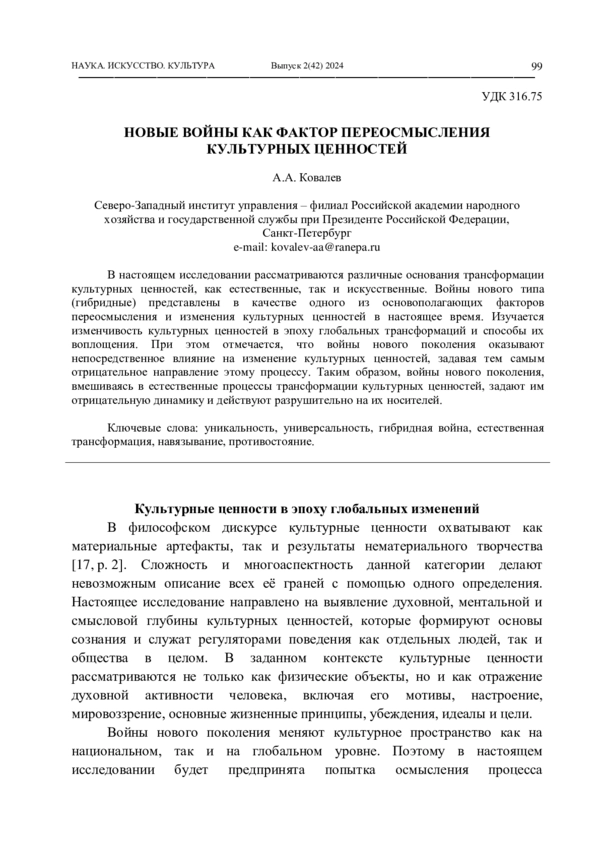 НАУКА. ИСКУССТВО. КУЛЬТУРА Выпуск 2(42) 2024 99

УДК 316.75

НОВЫЕ ВОЙНЫ КАК ФАКТОР ПЕРЕОСМЫСЛЕНИЯ КУЛЬТУРНЫХ ЦЕННОСТЕЙ

А.А. Ковалев

Северо-Западный институт управления – филиал Российской академии народного хозяйства и государственной службы при Президенте Российской Федерации, Санкт-Петербург
e-mail: kovalev-aa@ranepa.ru

В настоящем исследовании рассматриваются различные основания трансформации культурных ценностей, как естественные, так и искусственные. Войны нового типа (гибридные) представлены в качестве одного из основополагающих факторов переосмысления и изменения культурных ценностей в настоящее время. Изучается изменчивость культурных ценностей в эпоху глобальных трансформаций и способы их воплощения. При этом отмечается, что войны нового поколения оказывают непосредственное влияние на изменение культурных ценностей, задавая тем самым отрицательное направление этому процессу. Таким образом, войны нового поколения, вмешиваясь в естественные процессы трансформации культурных ценностей, задают им отрицательную динамику и действуют разрушительно на их носителей.

Ключевые слова: уникальность, универсальность, гибридная война, естественная трансформация, навязывание, противостояние.

Культурные ценности в эпоху глобальных изменений

В философском дискурсе культурные ценности охватывают как материальные артефакты, так и результаты нематериального творчества [17, p. 2]. Сложность и многоаспектность данной категории делают невозможным описание всех её граней с помощью одного определения. Настоящее исследование направлено на выявление духовной, ментальной и смысловой глубины культурных ценностей, которые формируют основы сознания и служат регуляторами поведения как отдельных людей, так и общества в целом. В заданном контексте культурные ценности рассматриваются не только как физические объекты, но и как отражение духовной активности человека, включая его мотивы, настроение, мировоззрение, основные жизненные принципы, убеждения, идеалы и цели.

Войны нового поколения меняют культурное пространство как на национальном, так и на глобальном уровне. Поэтому в настоящем исследовании будет предпринята попытка осмысления процесса